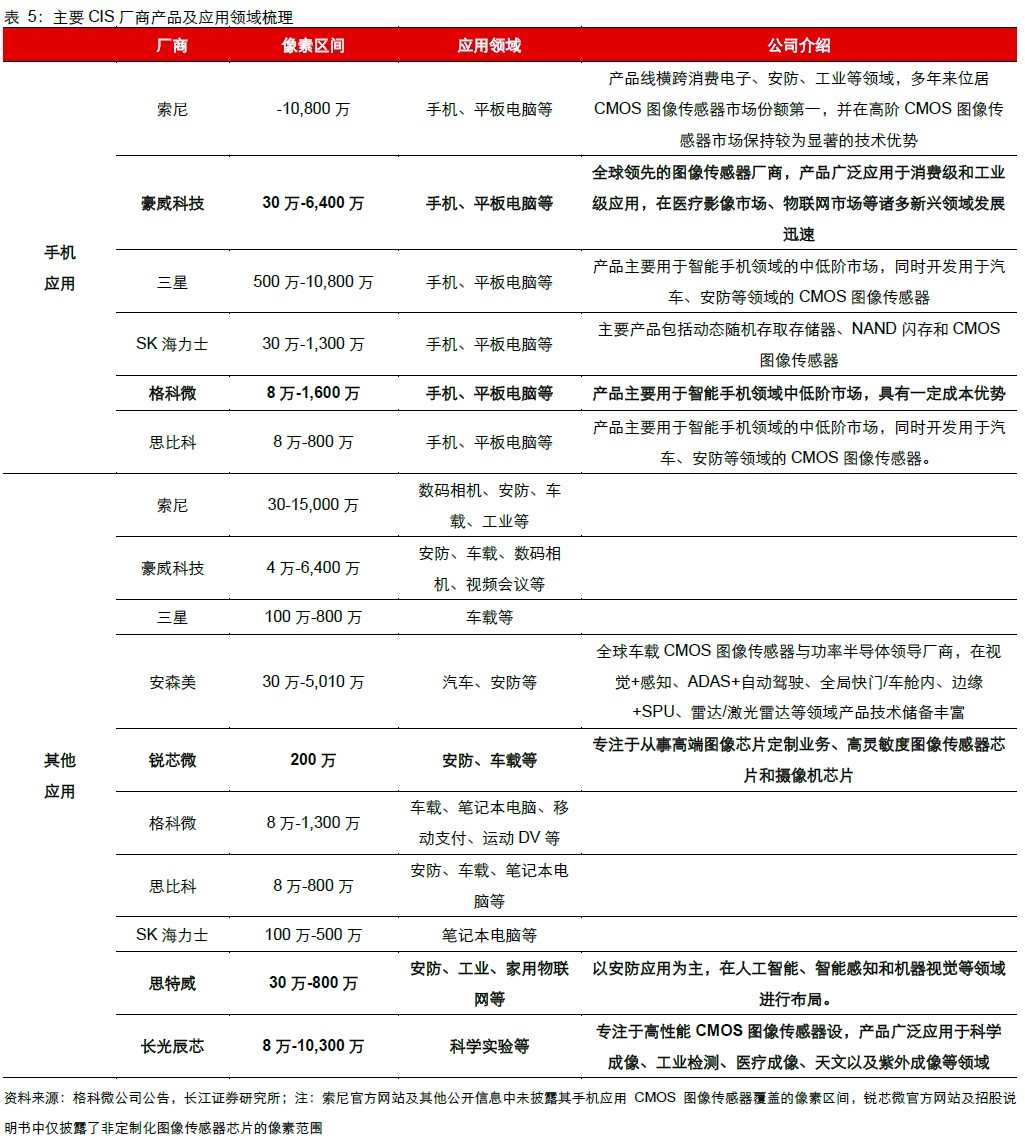 表 5：主要 CIS 厂商产品及应用领域梳理

| | 厂商 | 像素区间 | 应用领域 | 公司介绍 |
|---|---|---|---|---|
| 手机应用 | 索尼 | -10,800 万 | 手机、平板电脑等 | 产品线横跨消费电子、安防、工业等领域，多年来位居 CMOS 图像传感器市场份额第一，并在高阶 CMOS 图像传感器市场保持较为显著的技术优势 |
| | 豪威科技 | 30 万-6,400 万 | 手机、平板电脑等 | 全球领先的图像传感器厂商，产品广泛应用于消费级和工业级应用，在医疗影像市场、物联网市场等诸多新兴领域发展迅速 |
| | 三星 | 500 万-10,800 万 | 手机、平板电脑等 | 产品主要用于智能手机领域的中低阶市场，同时开发用于汽车、安防等领域的 CMOS 图像传感器 |
| | SK 海力士 | 30 万-1,300 万 | 手机、平板电脑等 | 主要产品包括动态随机存取存储器、NAND 闪存和 CMOS 图像传感器 |
| | 格科微 | 8 万-1,600 万 | 手机、平板电脑等 | 产品主要用于智能手机领域中低阶市场，具有一定成本优势 |
| | 思比科 | 8 万-800 万 | 手机、平板电脑等 | 产品主要用于智能手机领域的中低阶市场，同时开发用于汽车、安防等领域的 CMOS 图像传感器。 |
| 其他应用 | 索尼 | 30-15,000 万 | 数码相机、安防、车载、工业等 | |
| | 豪威科技 | 4 万-6,400 万 | 安防、车载、数码相机、视频会议等 | |
| | 三星 | 100 万-800 万 | 车载等 | |
| | 安森美 | 30 万-5,010 万 | 汽车、安防等 | 全球车载 CMOS 图像传感器与功率半导体领导厂商，在视觉+感知、ADAS+自动驾驶、全局快门/车舱内、边缘+SPU、雷达/激光雷达等领域产品技术储备丰富 |
| | 锐芯微 | 200 万 | 安防、车载等 | 专注于从事高端图像芯片定制业务、高灵敏度图像传感器芯片和摄像机芯片 |
| | 格科微 | 8 万-1,300 万 | 车载、笔记本电脑、移动支付、运动 DV 等 | |
| | 思比科 | 8 万-800 万 | 安防、车载、笔记本电脑等 | |
| | SK 海力士 | 100 万-500 万 | 笔记本电脑等 | |
| | 思特威 | 30 万-800 万 | 安防、工业、家用物联网等 | 以安防应用为主，在人工智能、智能感知和机器视觉等领域进行布局。 |
| | 长光辰芯 | 8 万-10,300 万 | 科学实验等 | 专注于高性能 CMOS 图像传感器设，产品广泛应用于科学成像、工业检测、医疗成像、天文以及紫外成像等领域 |

资料来源：格科微公司公告，长江证券研究所；注：索尼官方网站及其他公开信息中未披露其手机应用 CMOS 图像传感器覆盖的像素区间，锐芯微官方网站及招股说明书中仅披露了非定制化图像传感器芯片的像素范围